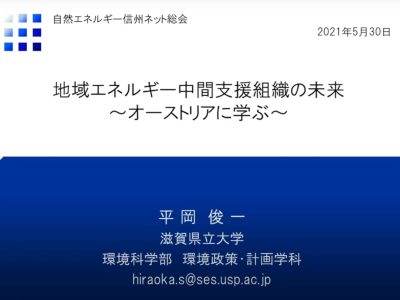 自然エネルギー信州ネット総会

2021年5月30日

地域エネルギー中間支援組織の未来
～オーストリアに学ぶ～

平岡 俊一
滋賀県立大学
環境科学部 環境政策･計画学科
hiraoka.s@ses.usp.ac.jp